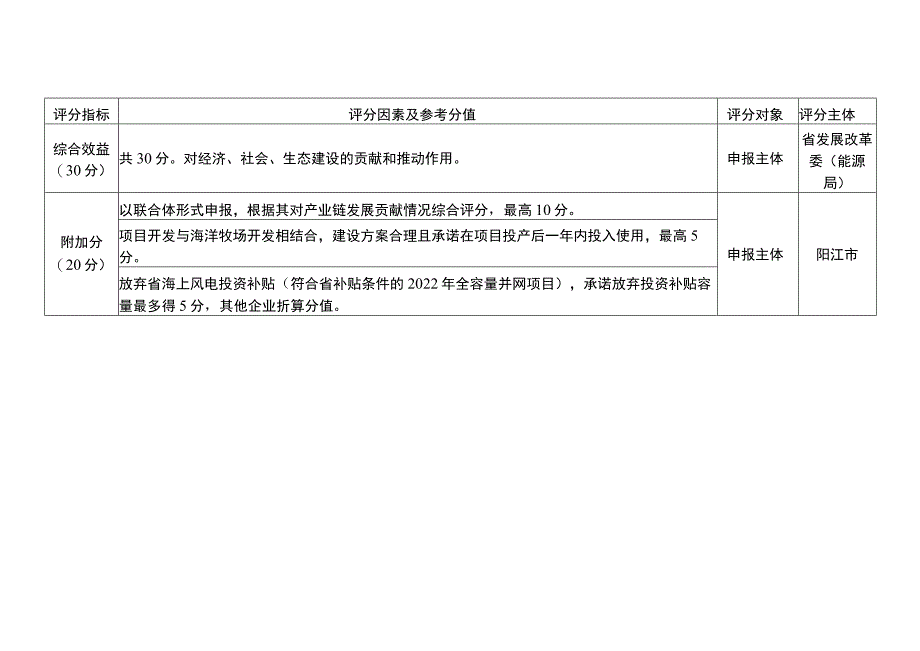 | 评分指标 | 评分因素及参考分值 | 评分对象 | 评分主体 |
|---|---|---|---|
| 综合效益（30分） | 共30分。对经济、社会、生态建设的贡献和推动作用。 | 申报主体 | 省发展改革委（能源局） |
| 附加分（20分） | 以联合体形式申报，根据其对产业链发展贡献情况综合评分，最高10分。 | 申报主体 | 阳江市 |
| | 项目开发与海洋牧场开发相结合，建设方案合理且承诺在项目投产后一年内投入使用，最高5分。 | | |
| | 放弃省海上风电投资补贴（符合省补贴条件的2022年全容量并网项目），承诺放弃投资补贴容量最多得5分，其他企业折算分值。 | | |